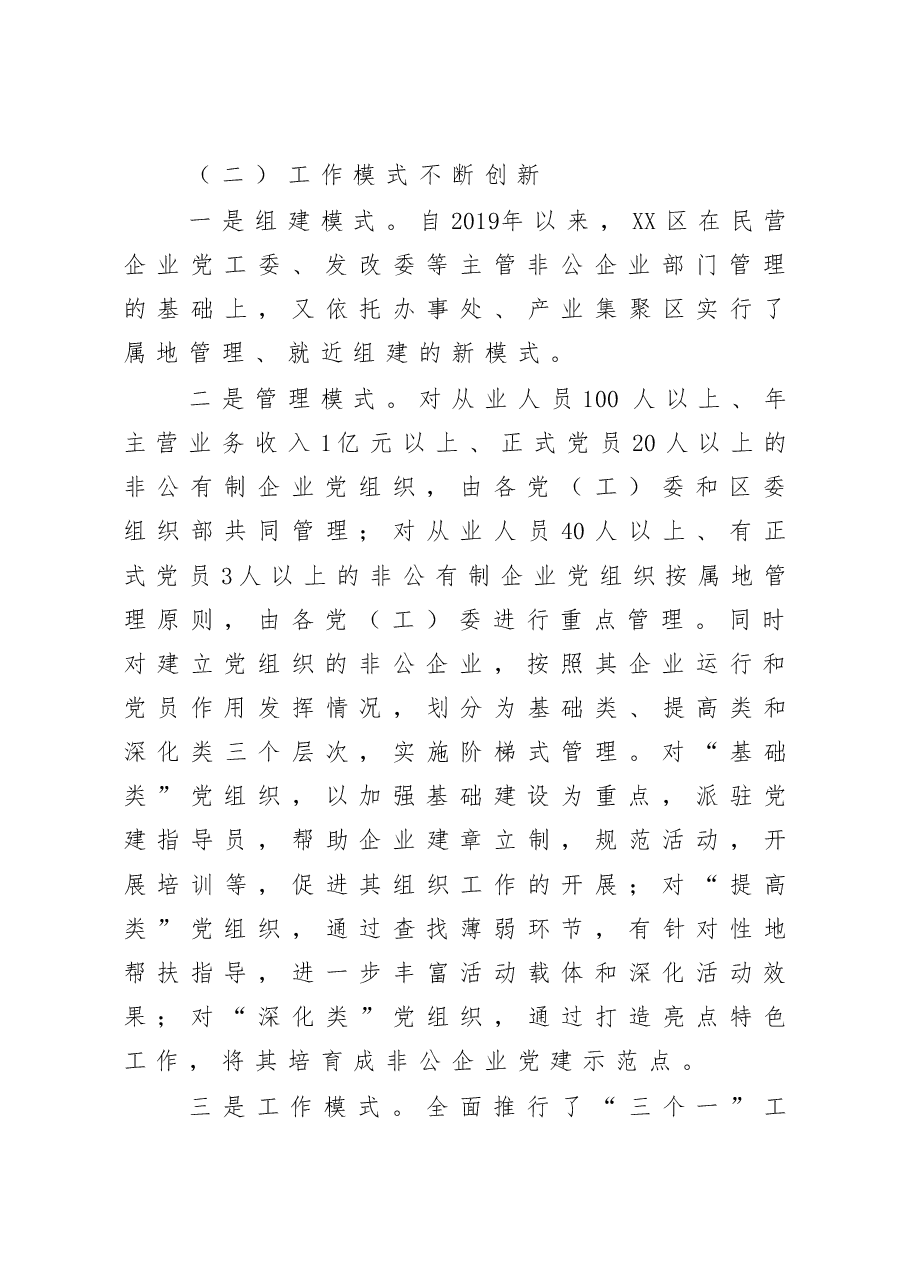 （二）工作模式不断创新

一是组建模式。自2019年以来，XX区在民营企业党工委、发改委等主管非公企业部门管理的基础上，又依托办事处、产业集聚区实行了属地管理、就近组建的新模式。

二是管理模式。对从业人员100人以上、年主营业务收入1亿元以上、正式党员20人以上的非公有制企业党组织，由各党（工）委和区委组织部共同管理；对从业人员40人以上、有正式党员3人以上的非公有制企业党组织按属地管理原则，由各党（工）委进行重点管理。同时对建立党组织的非公企业，按照其企业运行和党员作用发挥情况，划分为基础类、提高类和深化类三个层次，实施阶梯式管理。对“基础类”党组织，以加强基础建设为重点，派驻党建指导员，帮助企业建章立制，规范活动，开展培训等，促进其组织工作的开展；对“提高类”党组织，通过查找薄弱环节，有针对性地帮扶指导，进一步丰富活动载体和深化活动效果；对“深化类”党组织，通过打造亮点特色工作，将其培育成非公企业党建示范点。

三是工作模式。全面推行了“三个一”工